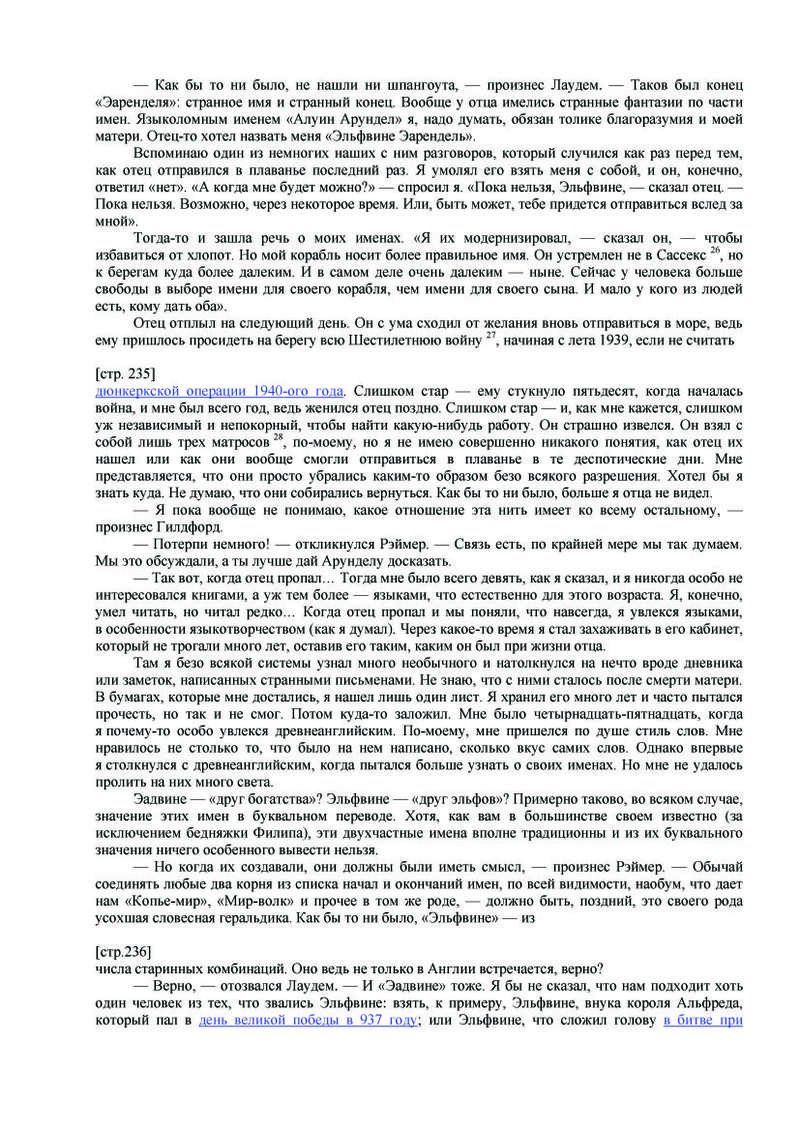 — Как бы то ни было, не нашли ни шпангоута, — произнес Лаудем. — Таков был конец «Эаренделя»: странное имя и странный конец. Вообще у отца имелись странные фантазии по части имен. Языколомным именем «Алуин Арундел» я, надо думать, обязан толике благоразумия и моей матери. Отец-то хотел назвать меня «Эльфвине Эарендель».

Вспоминаю один из немногих наших с ним разговоров, который случился как раз перед тем, как отец отправился в плаванье последний раз. Я умолял его взять меня с собой, и он, конечно, ответил «нет». «А когда мне будет можно?» — спросил я. «Пока нельзя, Эльфвине, — сказал отец. — Пока нельзя. Возможно, через некоторое время. Или, быть может, тебе придется отправиться вслед за мной».

Тогда-то и зашла речь о моих именах. «Я их модернизировал, — сказал он, — чтобы избавиться от хлопот. Но мой корабль носит более правильное имя. Он устремлен не в Сассекс $^{26}$, но к берегам куда более далеким. И в самом деле очень далеким — ныне. Сейчас у человека больше свободы в выборе имени для своего корабля, чем имени для своего сына. И мало у кого из людей есть, кому дать оба».

Отец отплыл на следующий день. Он с ума сходил от желания вновь отправиться в море, ведь ему пришлось просидеть на берегу всю Шестилетнюю войну $^{27}$, начиная с лета 1939, если не считать

[стр. 235]
дюнкеркской операции 1940-ого года. Слишком стар — ему стукнуло пятьдесят, когда началась война, и мне был всего год, ведь женился отец поздно. Слишком стар — и, как мне кажется, слишком уж независимый и непокорный, чтобы найти какую-нибудь работу. Он страшно извелся. Он взял с собой лишь трех матросов $^{28}$, по-моему, но я не имею совершенно никакого понятия, как отец их нашел или как они вообще смогли отправиться в плаванье в те деспотические дни. Мне представляется, что они просто убрались каким-то образом безо всякого разрешения. Хотел бы я знать куда. Не думаю, что они собирались вернуться. Как бы то ни было, больше я отца не видел.

— Я пока вообще не понимаю, какое отношение эта нить имеет ко всему остальному, — произнес Гилдфорд.

— Потерпи немного! — откликнулся Рэймер. — Связь есть, по крайней мере мы так думаем. Мы это обсуждали, а ты лучше дай Арунделу досказать.

— Так вот, когда отец пропал… Тогда мне было всего девять, как я сказал, и я никогда особо не интересовался книгами, а уж тем более — языками, что естественно для этого возраста. Я, конечно, умел читать, но читал редко… Когда отец пропал и мы поняли, что навсегда, я увлекся языками, в особенности языкотворчеством (как я думал). Через какое-то время я стал захаживать в его кабинет, который не трогали много лет, оставив его таким, каким он был при жизни отца.

Там я безо всякой системы узнал много необычного и натолкнулся на нечто вроде дневника или заметок, написанных странными письменами. Не знаю, что с ними сталось после смерти матери. В бумагах, которые мне достались, я нашел лишь один лист. Я хранил его много лет и часто пытался прочесть, но так и не смог. Потом куда-то заложил. Мне было четырнадцать-пятнадцать, когда я почему-то особо увлекся древнеанглийским. По-моему, мне пришелся по душе стиль слов. Мне нравилось не столько то, что было на нем написано, сколько вкус самих слов. Однако впервые я столкнулся с древнеанглийским, когда пытался больше узнать о своих именах. Но мне не удалось пролить на них много света.

Эадвине — «друг богатства»? Эльфвине — «друг эльфов»? Примерно таково, во всяком случае, значение этих имен в буквальном переводе. Хотя, как вам в большинстве своем известно (за исключением бедняжки Филипа), эти двухчастные имена вполне традиционны и из их буквального значения ничего особенного вывести нельзя.

— Но когда их создавали, они должны были иметь смысл, — произнес Рэймер. — Обычай соединять любые два корня из списка начал и окончаний имен, по всей видимости, наобум, что дает нам «Копье-мир», «Мир-волк» и прочее в том же роде, — должно быть, поздний, это своего рода усохшая словесная геральдика. Как бы то ни было, «Эльфвине» — из

[стр.236]
числа старинных комбинаций. Оно ведь не только в Англии встречается, верно?

— Верно, — отозвался Лаудем. — И «Эадвине» тоже. Я бы не сказал, что нам подходит хоть один человек из тех, что звались Эльфвине: взять, к примеру, Эльфвине, внука короля Альфреда, который пал в день великой победы в 937 году; или Эльфвине, что сложил голову в битве при